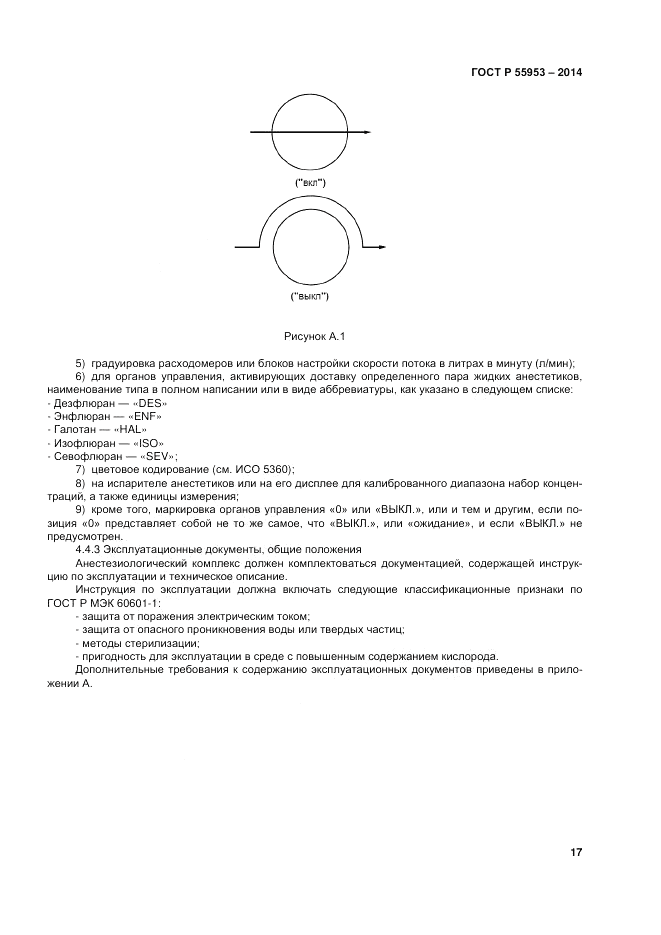 ГОСТ Р 55953 – 2014

("вкл")

("выкл")

Рисунок А.1

5) градуировка расходомеров или блоков настройки скорости потока в литрах в минуту (л/мин);

6) для органов управления, активирующих доставку определенного пара жидких анестетиков, наименование типа в полном написании или в виде аббревиатуры, как указано в следующем списке:
- Дезфлюран — «DES»
- Энфлюран — «ENF»
- Галотан — «HAL»
- Изофлюран — «ISO»
- Севофлюран — «SEV»;

7) цветовое кодирование (см. ИСО 5360);

8) на испарителе анестетиков или на его дисплее для калиброванного диапазона набор концентраций, а также единицы измерения;

9) кроме того, маркировка органов управления «0» или «ВЫКЛ.», или и тем и другим, если позиция «0» представляет собой не то же самое, что «ВЫКЛ.», или «ожидание», и если «ВЫКЛ.» не предусмотрен.

4.4.3 Эксплуатационные документы, общие положения

Анестезиологический комплекс должен комплектоваться документацией, содержащей инструкцию по эксплуатации и техническое описание.

Инструкция по эксплуатации должна включать следующие классификационные признаки по ГОСТ Р МЭК 60601-1:
- защита от поражения электрическим током;
- защита от опасного проникновения воды или твердых частиц;
- методы стерилизации;
- пригодность для эксплуатации в среде с повышенным содержанием кислорода.

Дополнительные требования к содержанию эксплуатационных документов приведены в приложении А.

17